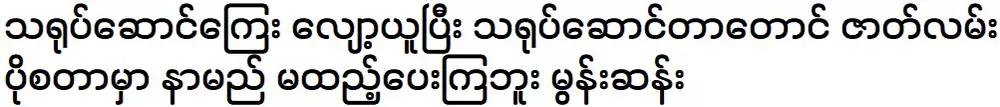 သရုပ်ဆောင်ကြေး လျှော့ယူပြီး သရုပ်ဆောင်တာတောင် ဇာတ်လမ်း ပိုစတာမှာ နာမည် မထည့်ပေးကြဘူး မွန်းဆန်း